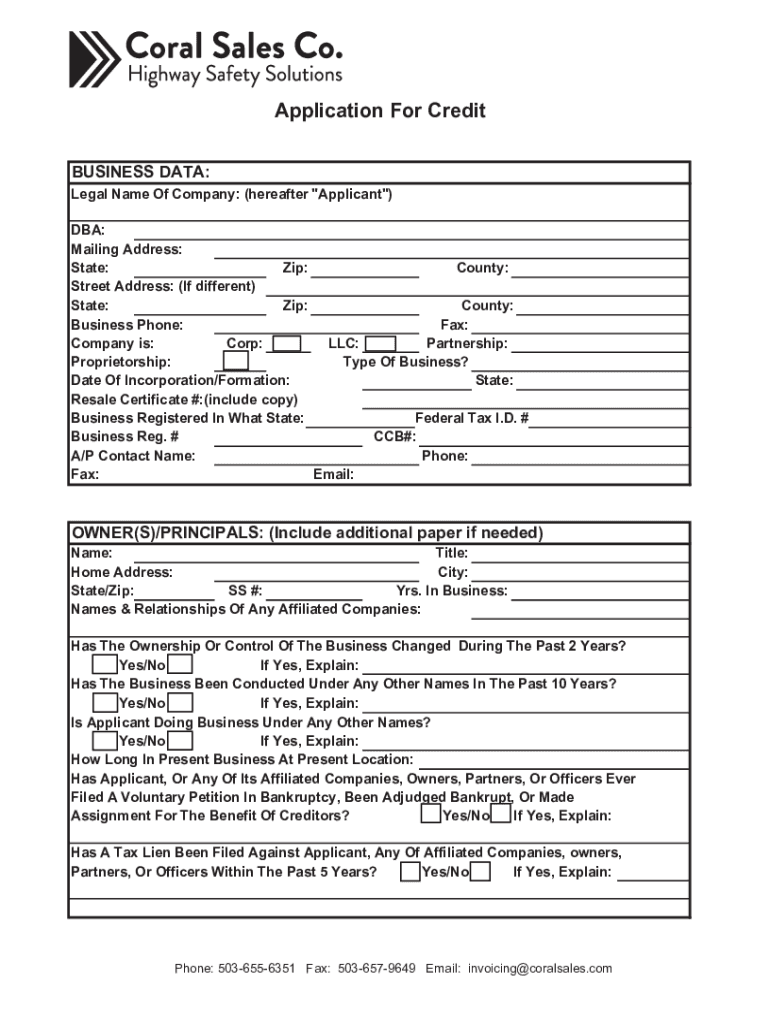 Coral Sales Co.
Highway Safety Solutions

Application For Credit

BUSINESS DATA:
Legal Name Of Company: (hereafter "Applicant")

DBA:
Mailing Address:
State: Zip: County:
Street Address: (If different)
State: Zip: County:
Business Phone: Fax:
Company is: Corp: LLC: Partnership:
Proprietorship: Type Of Business?
Date Of Incorporation/Formation: State:
Resale Certificate #:(include copy)
Business Registered In What State: Federal Tax I.D. #
Business Reg. # CCB#:
A/P Contact Name: Phone:
Fax: Email:

OWNER(S)/PRINCIPALS: (Include additional paper if needed)
Name: Title:
Home Address: City:
State/Zip: SS #: Yrs. In Business:
Names & Relationships Of Any Affiliated Companies:

Has The Ownership Or Control Of The Business Changed During The Past 2 Years?
Yes/No If Yes, Explain:
Has The Business Been Conducted Under Any Other Names In The Past 10 Years?
Yes/No If Yes, Explain:
Is Applicant Doing Business Under Any Other Names?
Yes/No If Yes, Explain:
How Long In Present Business At Present Location:
Has Applicant, Or Any Of Its Affiliated Companies, Owners, Partners, Or Officers Ever Filed A Voluntary Petition In Bankruptcy, Been Adjudged Bankrupt, Or Made Assignment For The Benefit Of Creditors? Yes/No If Yes, Explain:

Has A Tax Lien Been Filed Against Applicant, Any Of Affiliated Companies, owners, Partners, Or Officers Within The Past 5 Years? Yes/No If Yes, Explain:

Phone: 503-655-6351 Fax: 503-657-9649 Email: invoicing@coralsales.com